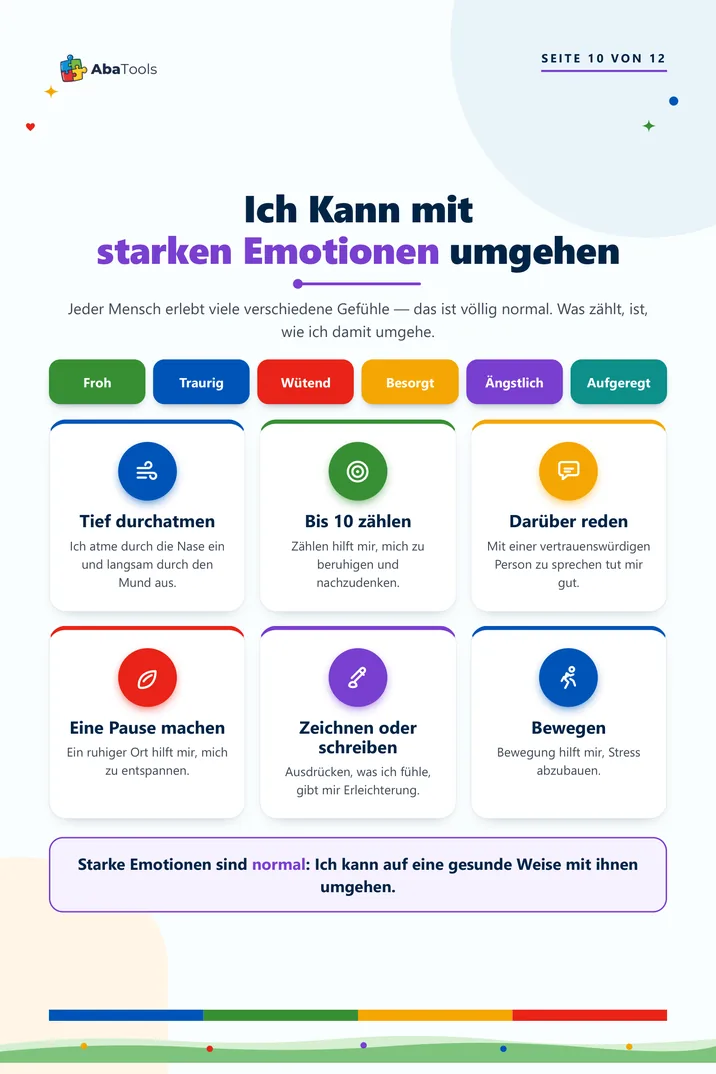 AbaTools

SEITE 10 VON 12

Ich Kann mit starken Emotionen umgehen

Jeder Mensch erlebt viele verschiedene Gefühle — das ist völlig normal. Was zählt, ist, wie ich damit umgehe.

Froh
Traurig
Wütend
Besorgt
Ängstlich
Aufgeregt

Tief durchatmen
Ich atme durch die Nase ein und langsam durch den Mund aus.

Bis 10 zählen
Zählen hilft mir, mich zu beruhigen und nachzudenken.

Darüber reden
Mit einer vertrauenswürdigen Person zu sprechen tut mir gut.

Eine Pause machen
Ein ruhiger Ort hilft mir, mich zu entspannen.

Zeichnen oder schreiben
Ausdrücken, was ich fühle, gibt mir Erleichterung.

Bewegen
Bewegung hilft mir, Stress abzubauen.

Starke Emotionen sind normal: Ich kann auf eine gesunde Weise mit ihnen umgehen.